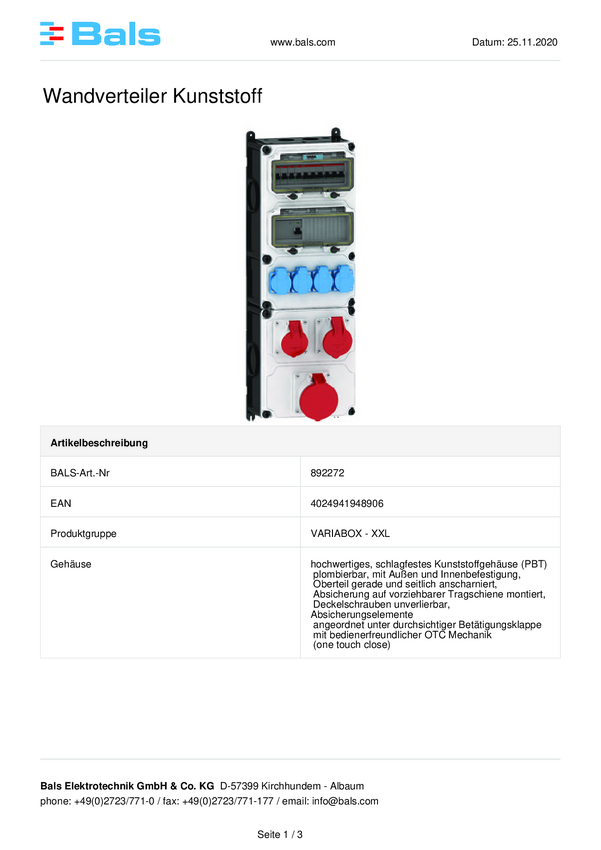 Bals www.bals.com Datum: 25.11.2020

Wandverteiler Kunststoff

| Artikelbeschreibung | |
|---|---|
| BALS-Art.-Nr | 892272 |
| EAN | 4024941948906 |
| Produktgruppe | VARIABOX - XXL |
| Gehäuse | hochwertiges, schlagfestes Kunststoffgehäuse (PBT) plombierbar, mit Außen und Innenbefestigung, Oberteil gerade und seitlich anscharniert, Absicherung auf vorziehbarer Tragschiene montiert, Deckelschrauben unverlierbar, Absicherungselemente angeordnet unter durchsichtiger Betätigungsklappe mit bedienerfreundlicher OTC Mechanik (one touch close) |

Bals Elektrotechnik GmbH & Co. KG D-57399 Kirchhundem - Albaum
phone: +49(0)2723/771-0 / fax: +49(0)2723/771-177 / email: info@bals.com

Seite 1 / 3